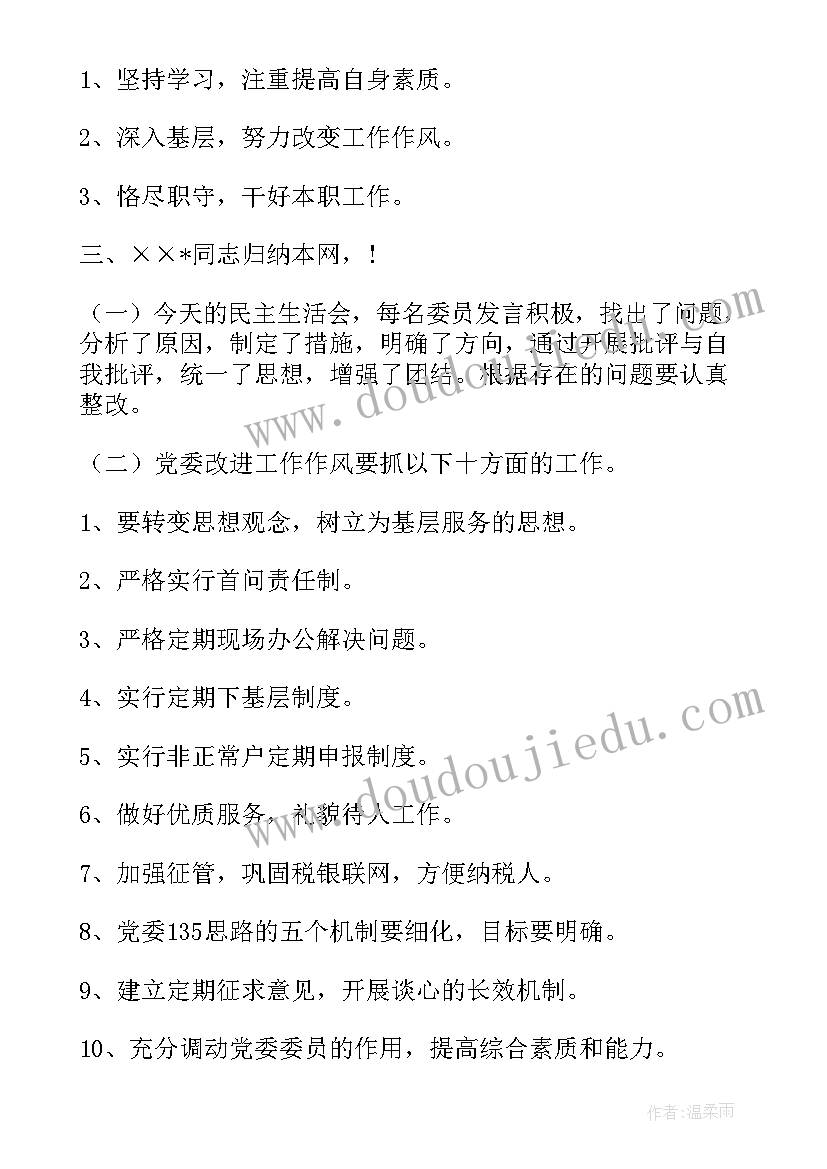 1、坚持学习，注重提高自身素质。

2、深入基层，努力改变工作作风。

3、恪尽职守，干好本职工作。

三、××*同志归纳本网，！

（一）今天的民主生活会，每名委员发言积极，找出了问题，分析了原因，制定了措施，明确了方向，通过开展批评与自我批评，统一了思想，增强了团结。根据存在的问题要认真整改。

（二）党委改进工作作风要抓以下十方面的工作。

1、要转变思想观念，树立为基层服务的思想。

2、严格实行首问责任制。

3、严格定期现场办公解决问题。

4、实行定期下基层制度。

5、实行非正常户定期申报制度。

6、做好优质服务，礼貌待人工作。

7、加强征管，巩固税银联网，方便纳税人。

8、党委135思路的五个机制要细化，目标要明确。

9、建立定期征求意见，开展谈心的长效机制。

10、充分调动党委委员的作用，提高综合素质和能力。

www.doudoujiedu.com

作者：温柔雨